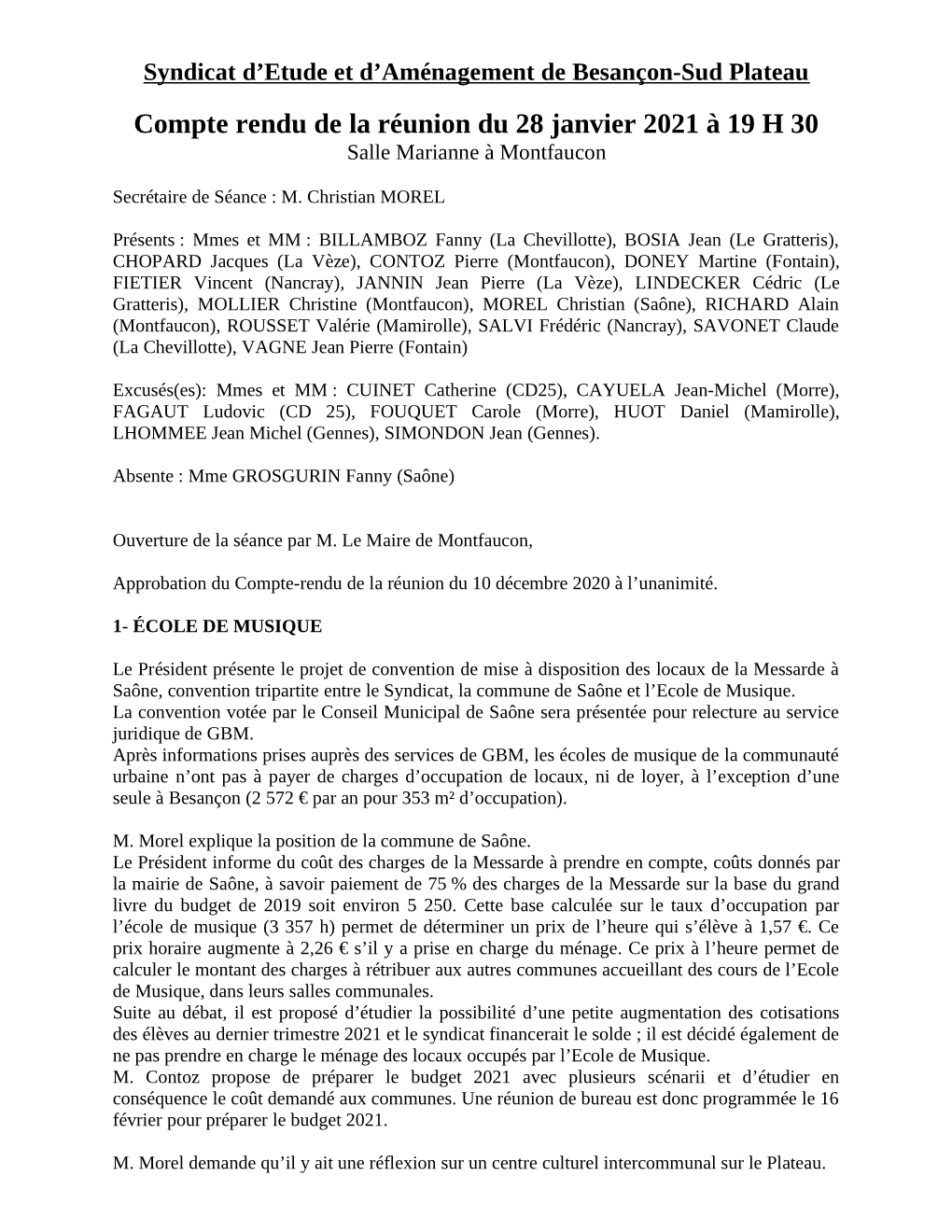 Syndicat d’Etude et d’Aménagement de Besançon-Sud Plateau

Compte rendu de la réunion du 28 janvier 2021 à 19 H 30
Salle Marianne à Montfaucon

Secrétaire de Séance : M. Christian MOREL

Présents : Mmes et MM : BILLAMBOZ Fanny (La Chevillotte), BOSIA Jean (Le Gratteris), CHOPARD Jacques (La Vèze), CONTOZ Pierre (Montfaucon), DONEY Martine (Fontain), FIETIER Vincent (Nancray), JANNIN Jean Pierre (La Vèze), LINDECKER Cédric (Le Gratteris), MOLLIER Christine (Montfaucon), MOREL Christian (Saône), RICHARD Alain (Montfaucon), ROUSSET Valérie (Mamirolle), SALVI Frédéric (Nancray), SAVONET Claude (La Chevillotte), VAGNE Jean Pierre (Fontain)

Excusés(es): Mmes et MM : CUINET Catherine (CD25), CAYUELA Jean-Michel (Morre), FAGAUT Ludovic (CD 25), FOUQUET Carole (Morre), HUOT Daniel (Mamirolle), LHOMMEE Jean Michel (Gennes), SIMONDON Jean (Gennes).

Absente : Mme GROSGURIN Fanny (Saône)

Ouverture de la séance par M. Le Maire de Montfaucon,

Approbation du Compte-rendu de la réunion du 10 décembre 2020 à l’unanimité.

1- ÉCOLE DE MUSIQUE

Le Président présente le projet de convention de mise à disposition des locaux de la Messarde à Saône, convention tripartite entre le Syndicat, la commune de Saône et l’Ecole de Musique.
La convention votée par le Conseil Municipal de Saône sera présentée pour relecture au service juridique de GBM.
Après informations prises auprès des services de GBM, les écoles de musique de la communauté urbaine n’ont pas à payer de charges d’occupation de locaux, ni de loyer, à l’exception d’une seule à Besançon (2 572 € par an pour 353 m² d’occupation).

M. Morel explique la position de la commune de Saône.
Le Président informe du coût des charges de la Messarde à prendre en compte, coûts donnés par la mairie de Saône, à savoir paiement de 75 % des charges de la Messarde sur la base du grand livre du budget de 2019 soit environ 5 250. Cette base calculée sur le taux d’occupation par l’école de musique (3 357 h) permet de déterminer un prix de l’heure qui s’élève à 1,57 €. Ce prix horaire augmente à 2,26 € s’il y a prise en charge du ménage. Ce prix à l’heure permet de calculer le montant des charges à rétribuer aux autres communes accueillant des cours de l’Ecole de Musique, dans leurs salles communales.
Suite au débat, il est proposé d’étudier la possibilité d’une petite augmentation des cotisations des élèves au dernier trimestre 2021 et le syndicat financerait le solde ; il est décidé également de ne pas prendre en charge le ménage des locaux occupés par l’Ecole de Musique.
M. Contoz propose de préparer le budget 2021 avec plusieurs scénarii et d’étudier en conséquence le coût demandé aux communes. Une réunion de bureau est donc programmée le 16 février pour préparer le budget 2021.

M. Morel demande qu’il y ait une réflexion sur un centre culturel intercommunal sur le Plateau.